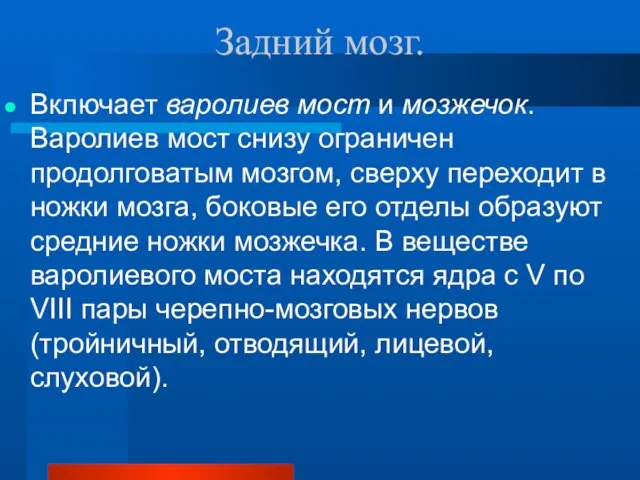 Задний мозг.

Включает варолиев мост и мозжечок. Варолиев мост снизу ограничен продолговатым мозгом, сверху переходит в ножки мозга, боковые его отделы образуют средние ножки мозжечка. В веществе варолиевого моста находятся ядра с V по VIII пары черепно-мозговых нервов (тройничный, отводящий, лицевой, слуховой).